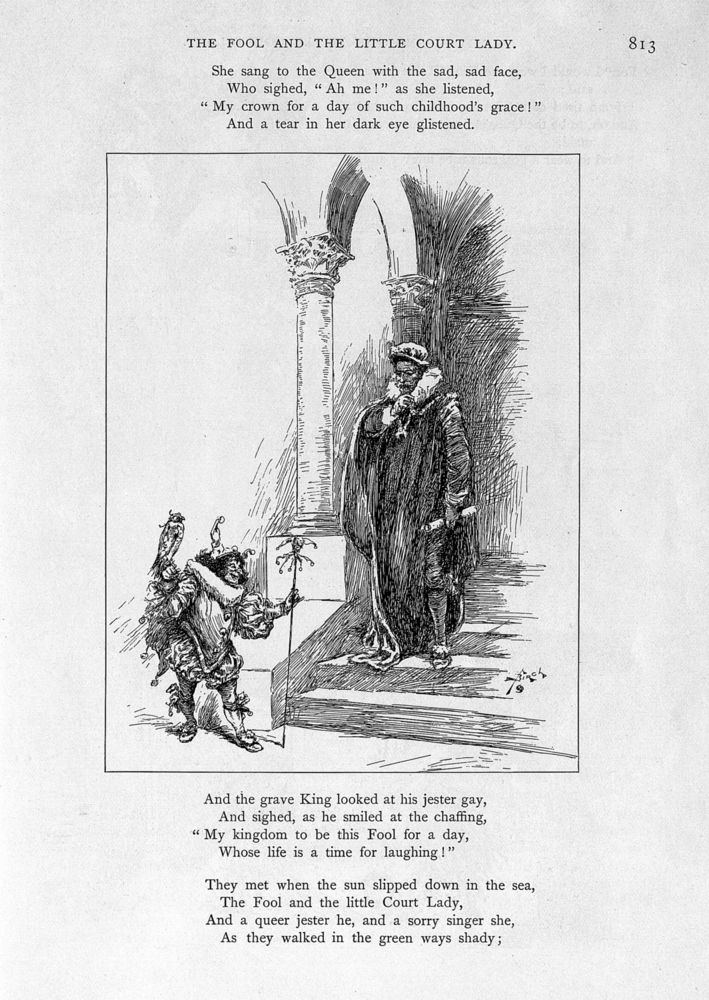 THE FOOL AND THE LITTLE COURT LADY. 813

She sang to the Queen with the sad, sad face,
Who sighed, "Ah me!" as she listened,
"My crown for a day of such childhood's grace!"
And a tear in her dark eye glistened.

Birch 79

And the grave King looked at his jester gay,
And sighed, as he smiled at the chaffing,
"My kingdom to be this Fool for a day,
Whose life is a time for laughing!"

They met when the sun slipped down in the sea,
The Fool and the little Court Lady,
And a queer jester he, and a sorry singer she,
As they walked in the green ways shady;